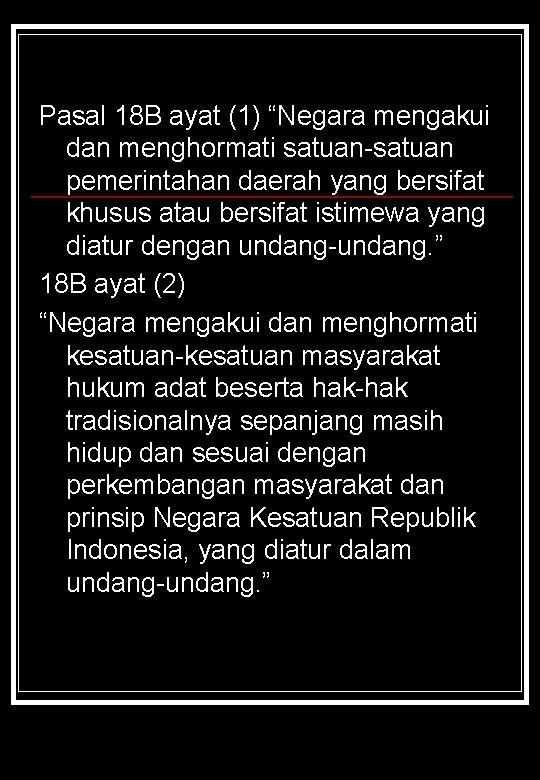 Pasal 18B ayat (1) “Negara mengakui dan menghormati satuan-satuan pemerintahan daerah yang bersifat khusus atau bersifat istimewa yang diatur dengan undang-undang.”

18B ayat (2)

“Negara mengakui dan menghormati kesatuan-kesatuan masyarakat hukum adat beserta hak-hak tradisionalnya sepanjang masih hidup dan sesuai dengan perkembangan masyarakat dan prinsip Negara Kesatuan Republik Indonesia, yang diatur dalam undang-undang.”